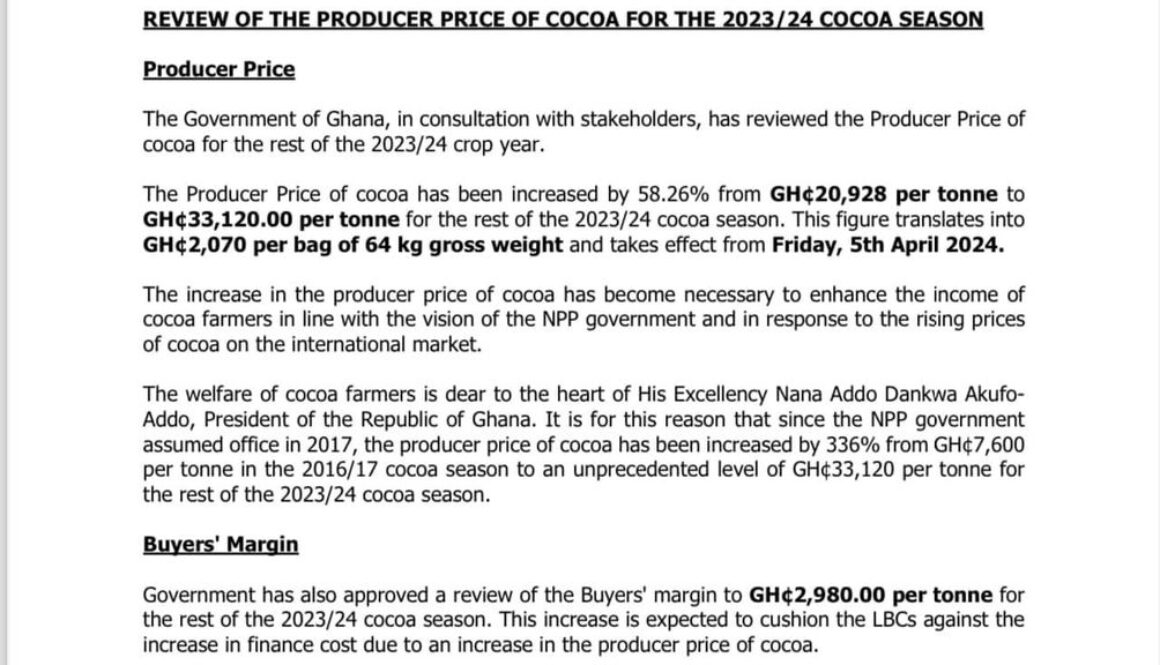 REVIEW OF THE PRODUCER PRICE OF COCOA FOR THE 2023/24 COCOA SEASON

Producer Price

The Government of Ghana, in consultation with stakeholders, has reviewed the Producer Price of cocoa for the rest of the 2023/24 crop year.

The Producer Price of cocoa has been increased by 58.26% from GH¢20,928 per tonne to GH¢33,120.00 per tonne for the rest of the 2023/24 cocoa season. This figure translates into GH¢2,070 per bag of 64 kg gross weight and takes effect from Friday, 5th April 2024.

The increase in the producer price of cocoa has become necessary to enhance the income of cocoa farmers in line with the vision of the NPP government and in response to the rising prices of cocoa on the international market.

The welfare of cocoa farmers is dear to the heart of His Excellency Nana Addo Dankwa Akufo-Addo, President of the Republic of Ghana. It is for this reason that since the NPP government assumed office in 2017, the producer price of cocoa has been increased by 336% from GH¢7,600 per tonne in the 2016/17 cocoa season to an unprecedented level of GH¢33,120 per tonne for the rest of the 2023/24 cocoa season.

Buyers' Margin

Government has also approved a review of the Buyers' margin to GH¢2,980.00 per tonne for the rest of the 2023/24 cocoa season. This increase is expected to cushion the LBCs against the increase in finance cost due to an increase in the producer price of cocoa.